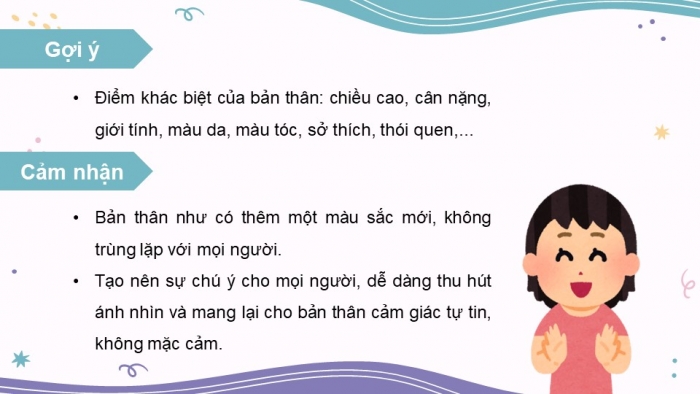 Gợi ý

• Điểm khác biệt của bản thân: chiều cao, cân nặng, giới tính, màu da, màu tóc, sở thích, thói quen,...

Cảm nhận

• Bản thân như có thêm một màu sắc mới, không trùng lặp với mọi người.
• Tạo nên sự chú ý cho mọi người, dễ dàng thu hút ánh nhìn và mang lại cho bản thân cảm giác tự tin, không mặc cảm.